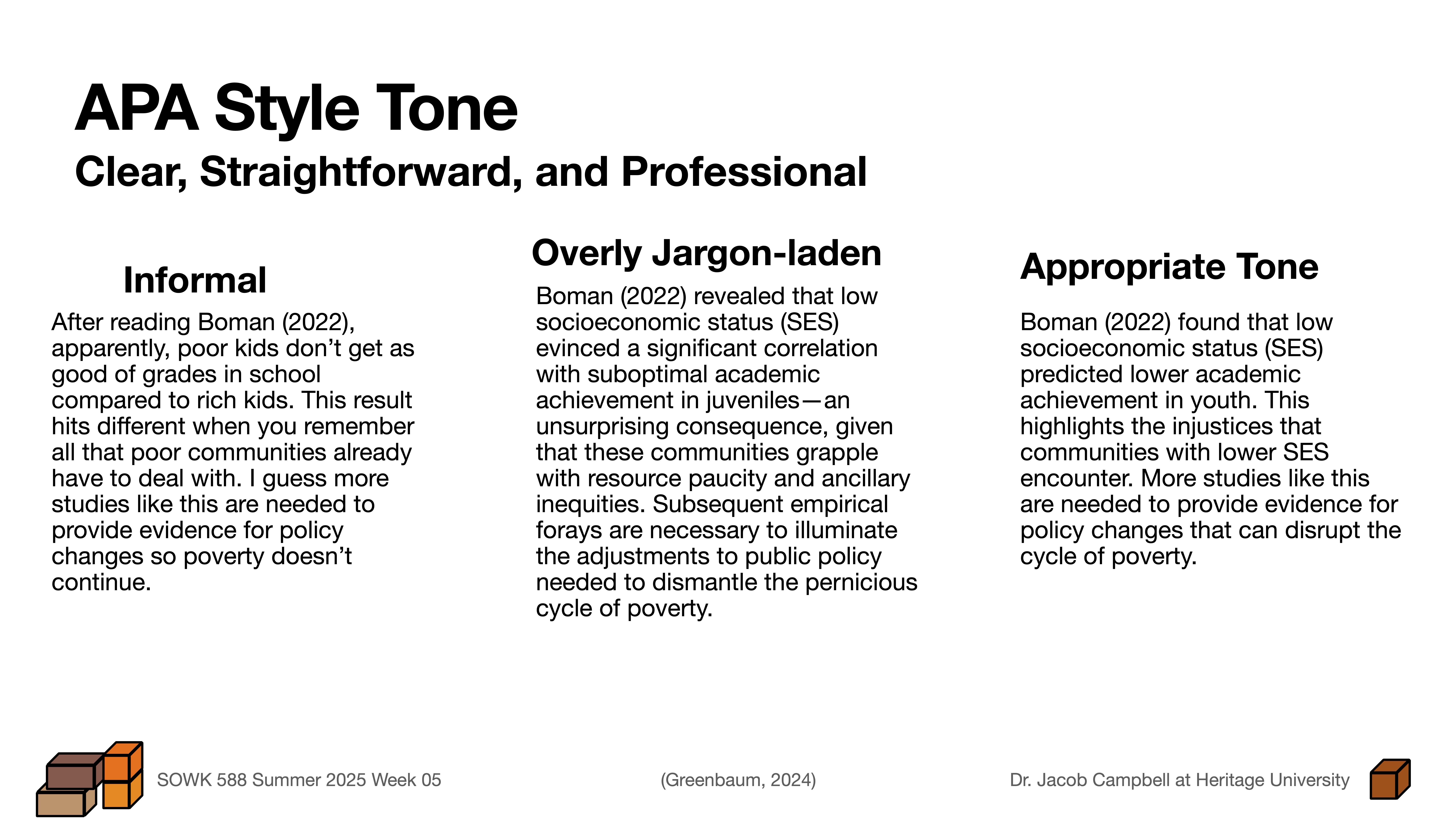 APA Style Tone

Clear, Straightforward, and Professional

Informal

After reading Boman (2022), apparently, poor kids don’t get as good of grades in school compared to rich kids. This result hits different when you remember all that poor communities already have to deal with. I guess more studies like this are needed to provide evidence for policy changes so poverty doesn’t continue.

Overly Jargon-laden

Boman (2022) revealed that low socioeconomic status (SES) evinced a significant correlation with suboptimal academic achievement in juveniles—an unsurprising consequence, given that these communities grapple with resource paucity and ancillary inequities. Subsequent empirical forays are necessary to illuminate the adjustments to public policy needed to dismantle the pernicious cycle of poverty.

Appropriate Tone

Boman (2022) found that low socioeconomic status (SES) predicted lower academic achievement in youth. This highlights the injustices that communities with lower SES encounter. More studies like this are needed to provide evidence for policy changes that can disrupt the cycle of poverty.

SOWK 588 Summer 2025 Week 05

(Greenbaum, 2024)

Dr. Jacob Campbell at Heritage University